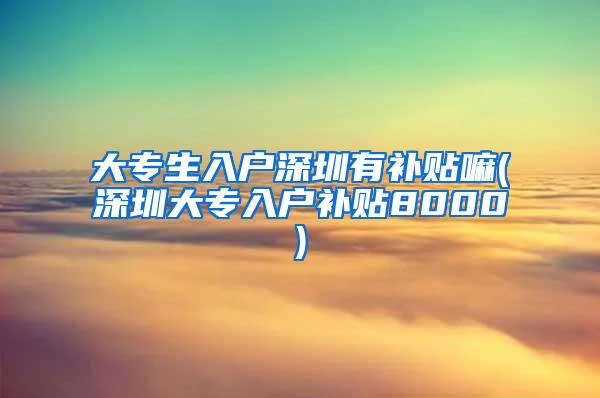 大专生入户深圳有补贴嘛(深圳大专入户补贴8000)